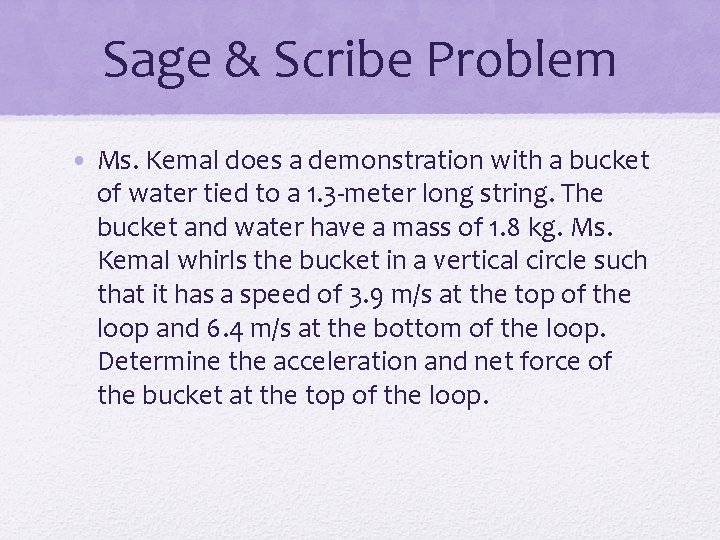 Sage & Scribe Problem

• Ms. Kemal does a demonstration with a bucket of water tied to a 1.3-meter long string. The bucket and water have a mass of 1.8 kg. Ms. Kemal whirls the bucket in a vertical circle such that it has a speed of 3.9 m/s at the top of the loop and 6.4 m/s at the bottom of the loop. Determine the acceleration and net force of the bucket at the top of the loop.